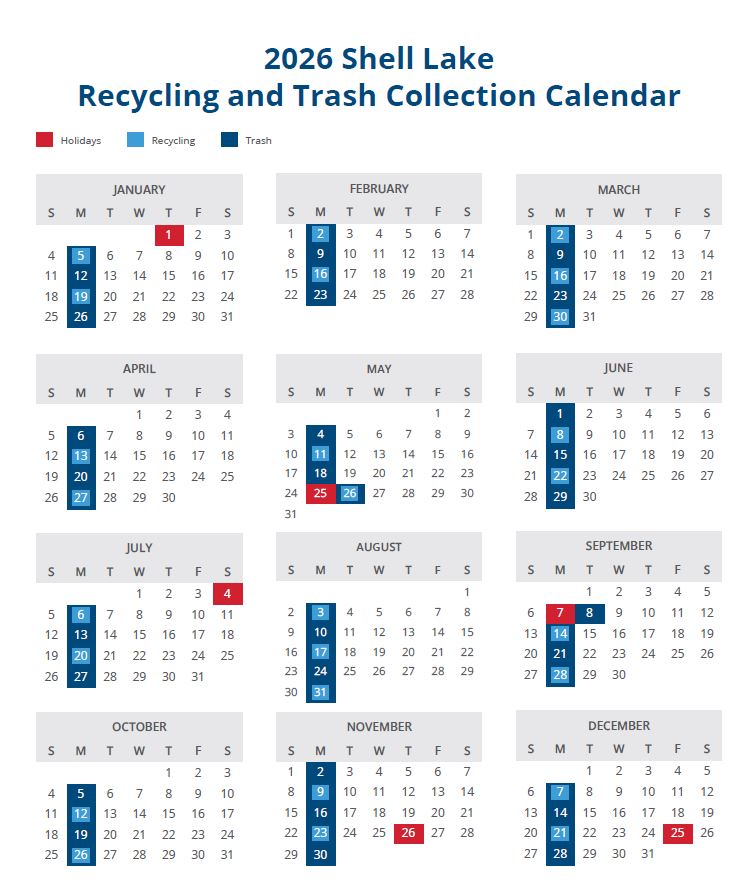 2026 Shell Lake
Recycling and Trash Collection Calendar

Holidays Recycling Trash

JANUARY
| S | M | T | W | T | F | S |
|---|---|---|---|---|---|---|
| | | | | 1 | 2 | 3 |
| 4 | 5 | 6 | 7 | 8 | 9 | 10 |
| 11 | 12 | 13 | 14 | 15 | 16 | 17 |
| 18 | 19 | 20 | 21 | 22 | 23 | 24 |
| 25 | 26 | 27 | 28 | 29 | 30 | 31 |

FEBRUARY
| S | M | T | W | T | F | S |
|---|---|---|---|---|---|---|
| 1 | 2 | 3 | 4 | 5 | 6 | 7 |
| 8 | 9 | 10 | 11 | 12 | 13 | 14 |
| 15 | 16 | 17 | 18 | 19 | 20 | 21 |
| 22 | 23 | 24 | 25 | 26 | 27 | 28 |

MARCH
| S | M | T | W | T | F | S |
|---|---|---|---|---|---|---|
| 1 | 2 | 3 | 4 | 5 | 6 | 7 |
| 8 | 9 | 10 | 11 | 12 | 13 | 14 |
| 15 | 16 | 17 | 18 | 19 | 20 | 21 |
| 22 | 23 | 24 | 25 | 26 | 27 | 28 |
| 29 | 30 | 31 | | | | |

APRIL
| S | M | T | W | T | F | S |
|---|---|---|---|---|---|---|
| | | | 1 | 2 | 3 | 4 |
| 5 | 6 | 7 | 8 | 9 | 10 | 11 |
| 12 | 13 | 14 | 15 | 16 | 17 | 18 |
| 19 | 20 | 21 | 22 | 23 | 24 | 25 |
| 26 | 27 | 28 | 29 | 30 | | |

MAY
| S | M | T | W | T | F | S |
|---|---|---|---|---|---|---|
| | | | | | 1 | 2 |
| 3 | 4 | 5 | 6 | 7 | 8 | 9 |
| 10 | 11 | 12 | 13 | 14 | 15 | 16 |
| 17 | 18 | 19 | 20 | 21 | 22 | 23 |
| 24 | 25 | 26 | 27 | 28 | 29 | 30 |
| 31 | | | | | | |

JUNE
| S | M | T | W | T | F | S |
|---|---|---|---|---|---|---|
| | 1 | 2 | 3 | 4 | 5 | 6 |
| 7 | 8 | 9 | 10 | 11 | 12 | 13 |
| 14 | 15 | 16 | 17 | 18 | 19 | 20 |
| 21 | 22 | 23 | 24 | 25 | 26 | 27 |
| 28 | 29 | 30 | | | | |

JULY
| S | M | T | W | T | F | S |
|---|---|---|---|---|---|---|
| | | | 1 | 2 | 3 | 4 |
| 5 | 6 | 7 | 8 | 9 | 10 | 11 |
| 12 | 13 | 14 | 15 | 16 | 17 | 18 |
| 19 | 20 | 21 | 22 | 23 | 24 | 25 |
| 26 | 27 | 28 | 29 | 30 | 31 | |

AUGUST
| S | M | T | W | T | F | S |
|---|---|---|---|---|---|---|
| | | | | | | 1 |
| 2 | 3 | 4 | 5 | 6 | 7 | 8 |
| 9 | 10 | 11 | 12 | 13 | 14 | 15 |
| 16 | 17 | 18 | 19 | 20 | 21 | 22 |
| 23 | 24 | 25 | 26 | 27 | 28 | 29 |
| 30 | 31 | | | | | |

SEPTEMBER
| S | M | T | W | T | F | S |
|---|---|---|---|---|---|---|
| | | 1 | 2 | 3 | 4 | 5 |
| 6 | 7 | 8 | 9 | 10 | 11 | 12 |
| 13 | 14 | 15 | 16 | 17 | 18 | 19 |
| 20 | 21 | 22 | 23 | 24 | 25 | 26 |
| 27 | 28 | 29 | 30 | | | |

OCTOBER
| S | M | T | W | T | F | S |
|---|---|---|---|---|---|---|
| | | | | 1 | 2 | 3 |
| 4 | 5 | 6 | 7 | 8 | 9 | 10 |
| 11 | 12 | 13 | 14 | 15 | 16 | 17 |
| 18 | 19 | 20 | 21 | 22 | 23 | 24 |
| 25 | 26 | 27 | 28 | 29 | 30 | 31 |

NOVEMBER
| S | M | T | W | T | F | S |
|---|---|---|---|---|---|---|
| 1 | 2 | 3 | 4 | 5 | 6 | 7 |
| 8 | 9 | 10 | 11 | 12 | 13 | 14 |
| 15 | 16 | 17 | 18 | 19 | 20 | 21 |
| 22 | 23 | 24 | 25 | 26 | 27 | 28 |
| 29 | 30 | | | | | |

DECEMBER
| S | M | T | W | T | F | S |
|---|---|---|---|---|---|---|
| | | 1 | 2 | 3 | 4 | 5 |
| 6 | 7 | 8 | 9 | 10 | 11 | 12 |
| 13 | 14 | 15 | 16 | 17 | 18 | 19 |
| 20 | 21 | 22 | 23 | 24 | 25 | 26 |
| 27 | 28 | 29 | 30 | 31 | | |